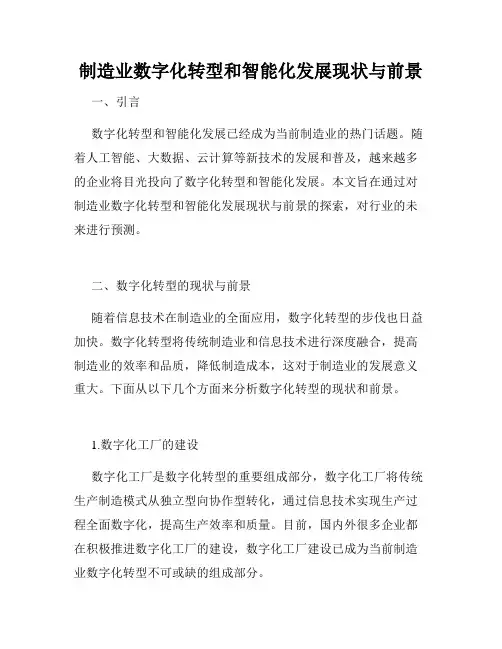 制造业数字化转型和智能化发展现状与前景

一、引言

数字化转型和智能化发展已经成为当前制造业的热门话题。随着人工智能、大数据、云计算等新技术的发展和普及，越来越多的企业将目光投向了数字化转型和智能化发展。本文旨在通过对制造业数字化转型和智能化发展现状与前景的探索，对行业的未来进行预测。

二、数字化转型的现状与前景

随着信息技术在制造业的全面应用，数字化转型的步伐也日益加快。数字化转型将传统制造业和信息技术进行深度融合，提高制造业的效率和品质，降低制造成本，这对于制造业的发展意义重大。下面从以下几个方面来分析数字化转型的现状和前景。

1.数字化工厂的建设

数字化工厂是数字化转型的重要组成部分，数字化工厂将传统生产制造模式从独立型向协作型转化，通过信息技术实现生产过程全面数字化，提高生产效率和质量。目前，国内外很多企业都在积极推进数字化工厂的建设，数字化工厂建设已成为当前制造业数字化转型不可或缺的组成部分。